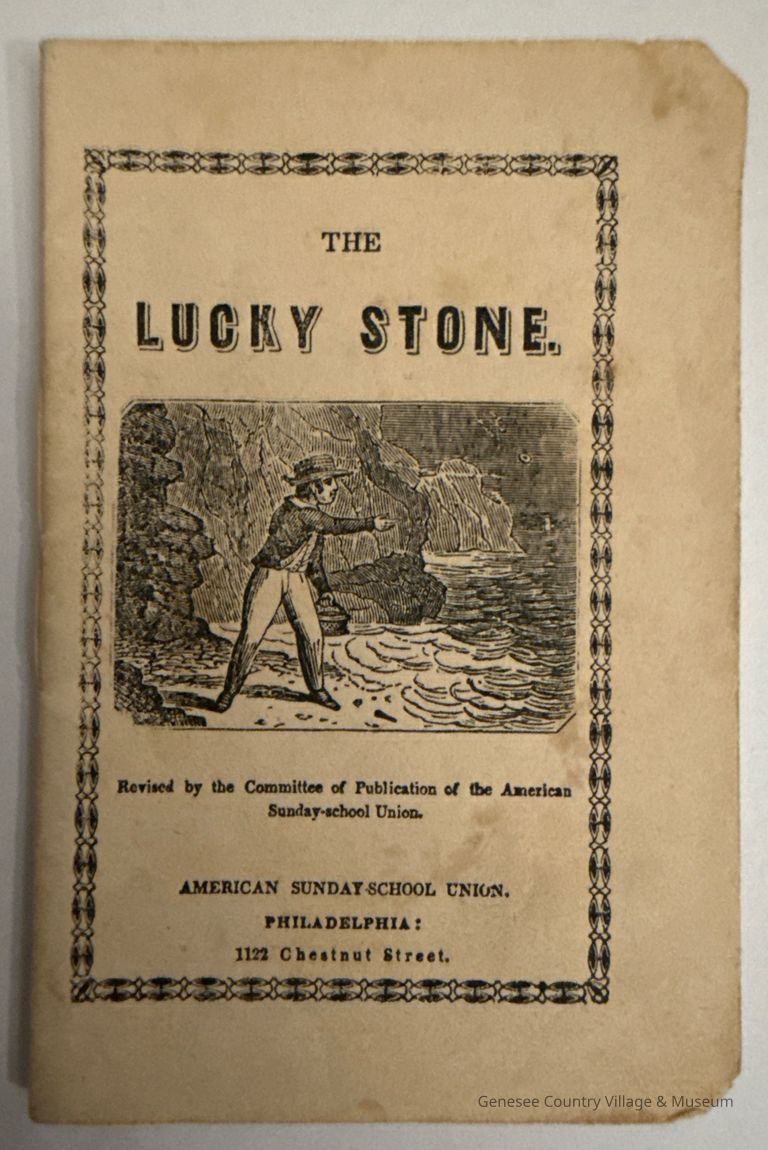 THE

LUCKY STONE.

Revised by the Committee of Publication of the American Sunday-school Union.

AMERICAN SUNDAY-SCHOOL UNION.
PHILADELPHIA:
1122 Chestnut Street.

Genesee Country Village & Museum